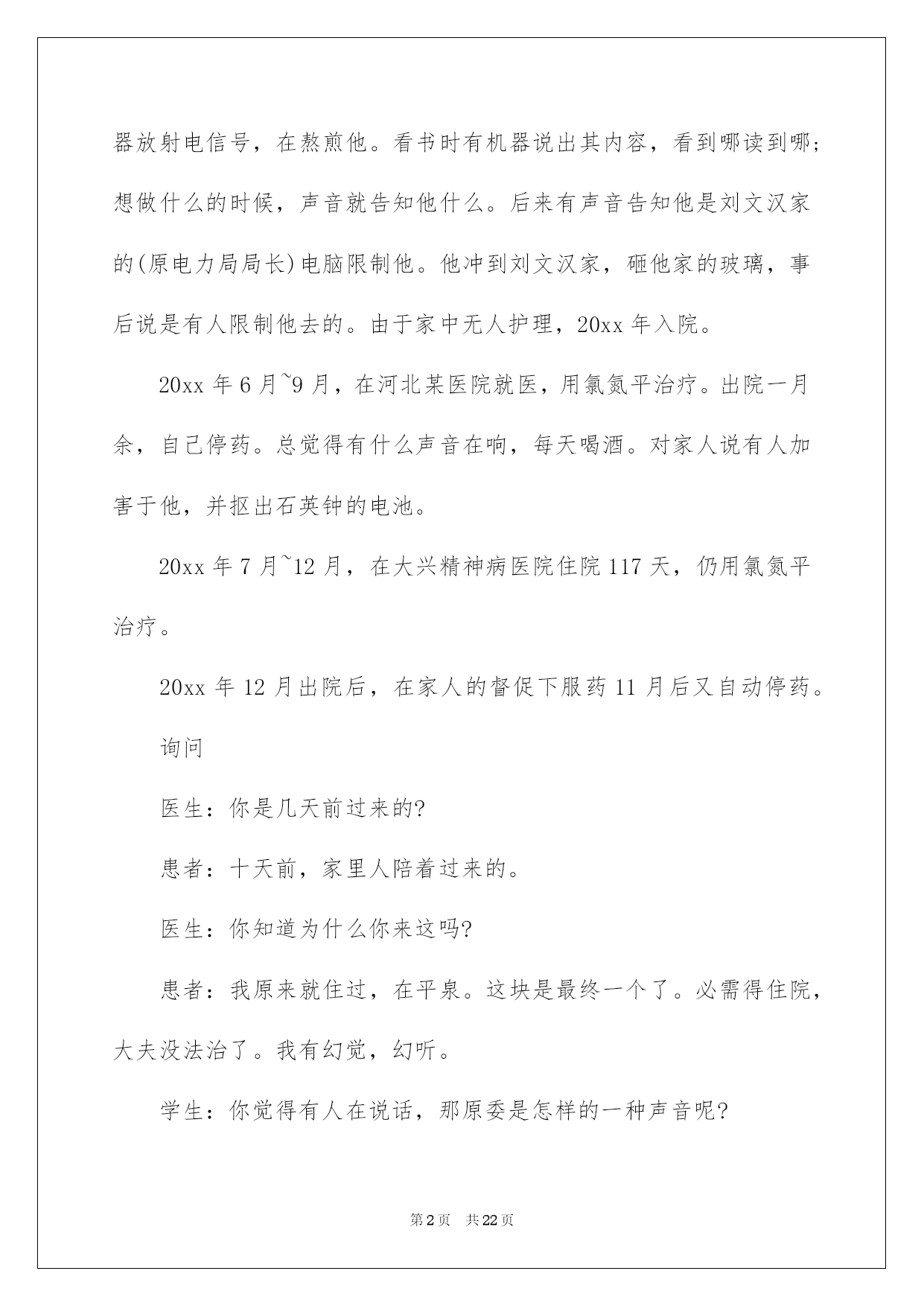 器放射电信号，在熬煎他。看书时有机器说出其内容，看到哪读到哪；想做什么的时候，声音就告知他什么。后来有声音告知他是刘文汉家的(原电力局局长)电脑限制他。他冲到刘文汉家，砸他家的玻璃，事后说是有人限制他去的。由于家中无人护理，20xx 年入院。

20xx 年 6 月~9 月，在河北某医院就医，用氯氮平治疗。出院一月余，自己停药。总觉得有什么声音在响，每天喝酒。对家人说有人加害于他，并抠出石英钟的电池。

20xx 年 7 月~12 月，在大兴精神病医院住院 117 天，仍用氯氮平治疗。

20xx 年 12 月出院后，在家人的督促下服药 11 月后又自动停药。

询问

医生：你是几天前过来的?

患者：十天前，家里人陪着过来的。

医生：你知道为什么你来这吗?

患者：我原来就住过，在平泉。这块是最终一个了。必需得住院，大夫没法治了。我有幻觉，幻听。

学生：你觉得有人在说话，那原委是怎样的一种声音呢?

第 2 页 共 22 页